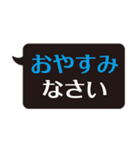 おやすみ
なさい